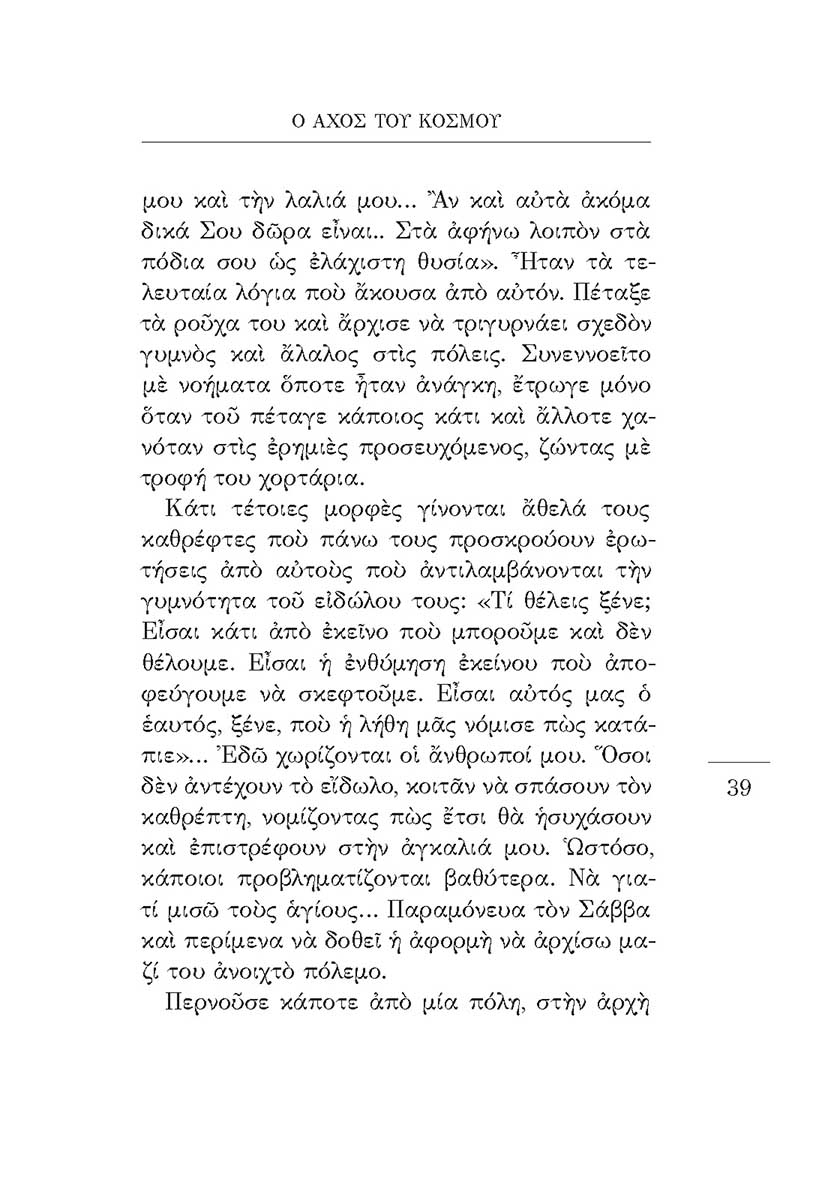 Ο ΑΧΟΣ ΤΟΥ ΚΟΣΜΟΥ

μου καὶ τὴν λαλιά μου... Ἂν καὶ αὐτὰ ἀκόμα δικά Σου δῶρα εἶναι.. Στὰ ἀφήνω λοιπὸν στὰ πόδια σου ὡς ἐλάχιστη θυσία». Ἦταν τὰ τελευταία λόγια ποὺ ἄκουσα ἀπὸ αὐτόν. Πέταξε τὰ ροῦχα του καὶ ἄρχισε νὰ τριγυρνάει σχεδὸν γυμνὸς καὶ ἄλαλος στὶς πόλεις. Συνεννοεῖτο μὲ νοήματα ὅποτε ἦταν ἀνάγκη, ἔτρωγε μόνο ὅταν τοῦ πέταγε κάποιος κάτι καὶ ἄλλοτε χανόταν στὶς ἐρημιὲς προσευχόμενος, ζώντας μὲ τροφή του χορτάρια.

Κάτι τέτοιες μορφὲς γίνονται ἄθελά τους καθρέφτες ποὺ πάνω τους προσκρούουν ἐρωτήσεις ἀπὸ αὐτοὺς ποὺ ἀντιλαμβάνονται τὴν γυμνότητα τοῦ εἰδώλου τους: «Τί θέλεις ξένε; Εἶσαι κάτι ἀπὸ ἐκεῖνο ποὺ μποροῦμε καὶ δὲν θέλουμε. Εἶσαι ἡ ἐνθύμηση ἐκείνου ποὺ ἀποφεύγουμε νὰ σκεφτοῦμε. Εἶσαι αὐτός μας ὁ ἑαυτός, ξένε, ποὺ ἡ λήθη μᾶς νόμισε πὼς κατάπιε»... Ἐδῶ χωρίζονται οἱ ἄνθρωποί μου. Ὅσοι δὲν ἀντέχουν τὸ εἴδωλο, κοιτᾶν νὰ σπάσουν τὸν καθρέπτη, νομίζοντας πὼς ἔτσι θὰ ἡσυχάσουν καὶ ἐπιστρέφουν στὴν ἀγκαλιά μου. Ὡστόσο, κάποιοι προβληματίζονται βαθύτερα. Νὰ γιατί μισῶ τοὺς ἁγίους... Παραμόνευα τὸν Σάββα καὶ περίμενα νὰ δοθεῖ ἡ ἀφορμὴ νὰ ἀρχίσω μαζί του ἀνοιχτὸ πόλεμο.

Περνοῦσε κάποτε ἀπὸ μία πόλη, στὴν ἀρχὴ

39